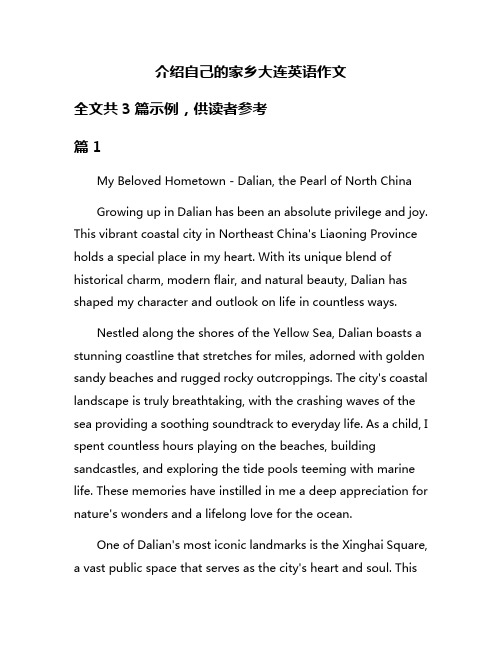 介绍自己的家乡大连英语作文

全文共 3 篇示例，供读者参考

篇 1

My Beloved Hometown - Dalian, the Pearl of North China

Growing up in Dalian has been an absolute privilege and joy. This vibrant coastal city in Northeast China's Liaoning Province holds a special place in my heart. With its unique blend of historical charm, modern flair, and natural beauty, Dalian has shaped my character and outlook on life in countless ways.

Nestled along the shores of the Yellow Sea, Dalian boasts a stunning coastline that stretches for miles, adorned with golden sandy beaches and rugged rocky outcroppings. The city's coastal landscape is truly breathtaking, with the crashing waves of the sea providing a soothing soundtrack to everyday life. As a child, I spent countless hours playing on the beaches, building sandcastles, and exploring the tide pools teeming with marine life. These memories have instilled in me a deep appreciation for nature's wonders and a lifelong love for the ocean.

One of Dalian's most iconic landmarks is the Xinghai Square, a vast public space that serves as the city's heart and soul. This